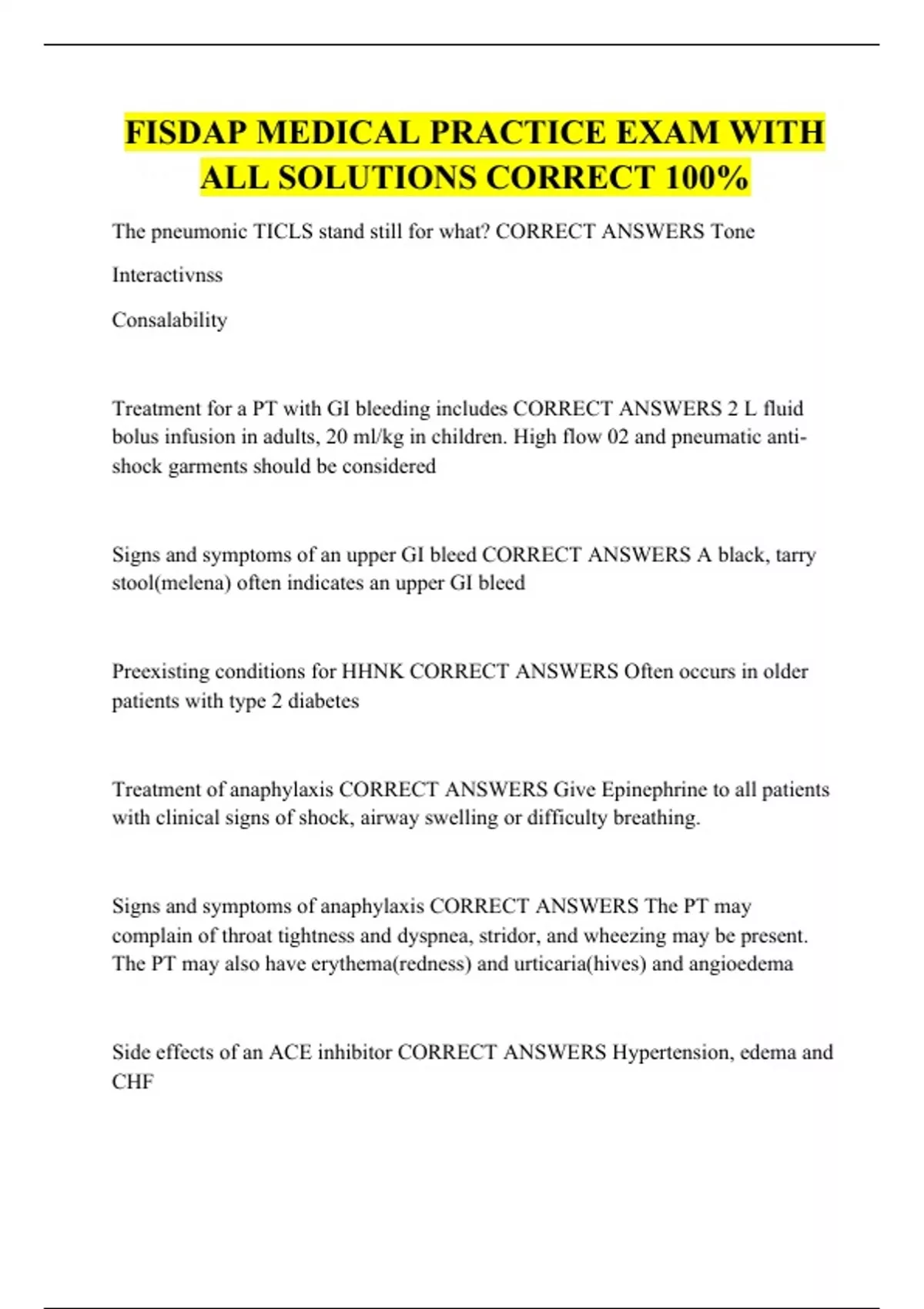 FISDAP MEDICAL PRACTICE EXAM WITH ALL SOLUTIONS CORRECT 100%

The pneumonic TICLS stand still for what? CORRECT ANSWERS Tone

Interactivnss

Consalability

Treatment for a PT with GI bleeding includes CORRECT ANSWERS 2 L fluid bolus infusion in adults, 20 ml/kg in children. High flow 02 and pneumatic anti-shock garments should be considered

Signs and symptoms of an upper GI bleed CORRECT ANSWERS A black, tarry stool(melena) often indicates an upper GI bleed

Preexisting conditions for HHNK CORRECT ANSWERS Often occurs in older patients with type 2 diabetes

Treatment of anaphylaxis CORRECT ANSWERS Give Epinephrine to all patients with clinical signs of shock, airway swelling or difficulty breathing.

Signs and symptoms of anaphylaxis CORRECT ANSWERS The PT may complain of throat tightness and dyspnea, stridor, and wheezing may be present. The PT may also have erythema(redness) and urticaria(hives) and angioedema

Side effects of an ACE inhibitor CORRECT ANSWERS Hypertension, edema and CHF